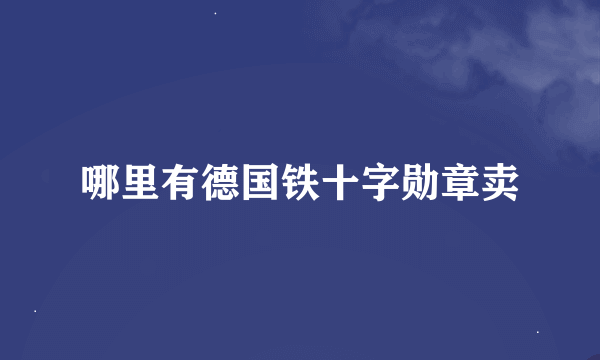 哪里有德国铁十字勋章卖